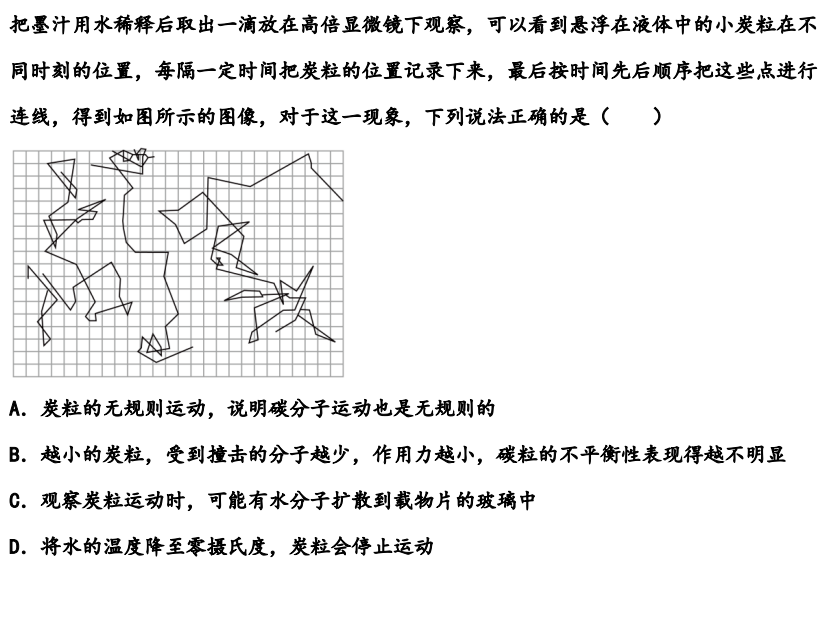 把墨汁用水稀释后取出一滴放在高倍显微镜下观察，可以看到悬浮在液体中的小炭粒在不同时刻的位置，每隔一定时间把炭粒的位置记录下来，最后按时间先后顺序把这些点进行连线，得到如图所示的图像，对于这一现象，下列说法正确的是（　　）

A．炭粒的无规则运动，说明碳分子运动也是无规则的

B．越小的炭粒，受到撞击的分子越少，作用力越小，碳粒的不平衡性表现得越不明显

C．观察炭粒运动时，可能有水分子扩散到载物片的玻璃中

D．将水的温度降至零摄氏度，炭粒会停止运动